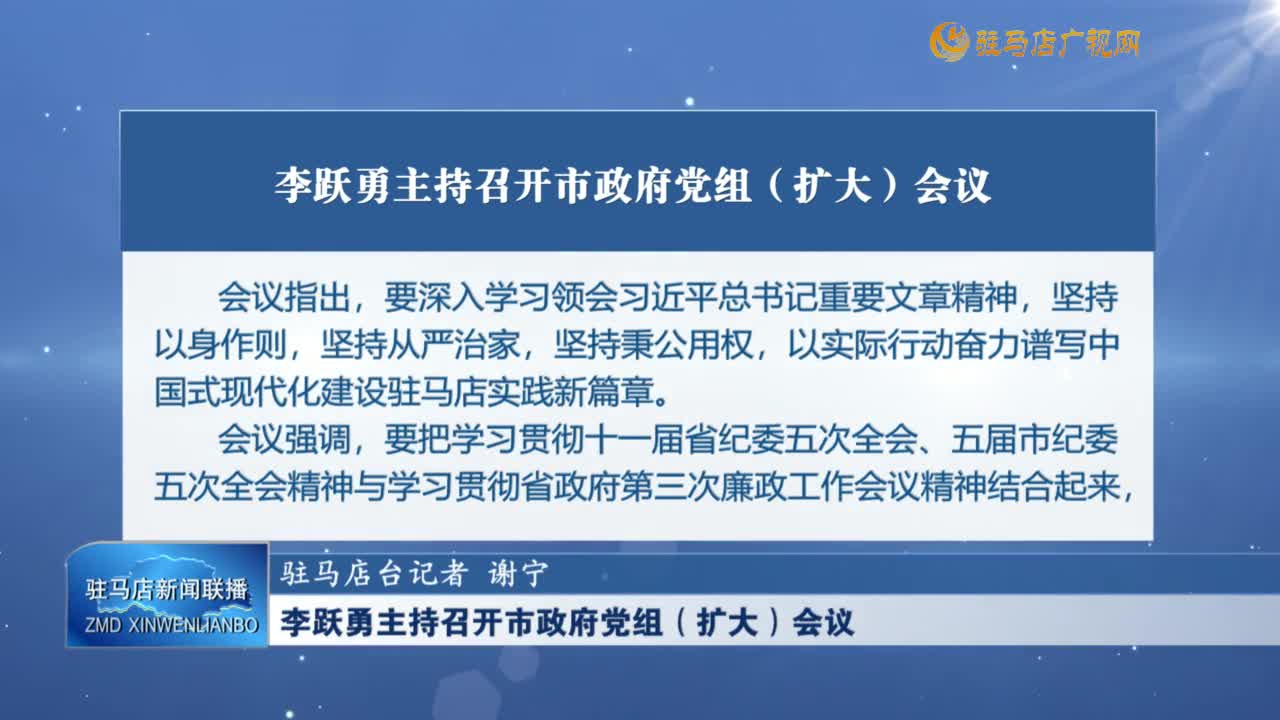 驻马店广视网

李跃勇主持召开市政府党组（扩大）会议

会议指出，要深入学习领会习近平总书记重要文章精神，坚持以身作则，坚持从严治家，坚持秉公用权，以实际行动奋力谱写中国式现代化建设驻马店实践新篇章。

会议强调，要把学习贯彻十一届省纪委五次全会、五届市纪委五次全会精神与学习贯彻省政府第三次廉政工作会议精神结合起来，

驻马店新闻联播
ZMD XINWENLIANBO

驻马店台记者 谢宁

李跃勇主持召开市政府党组（扩大）会议